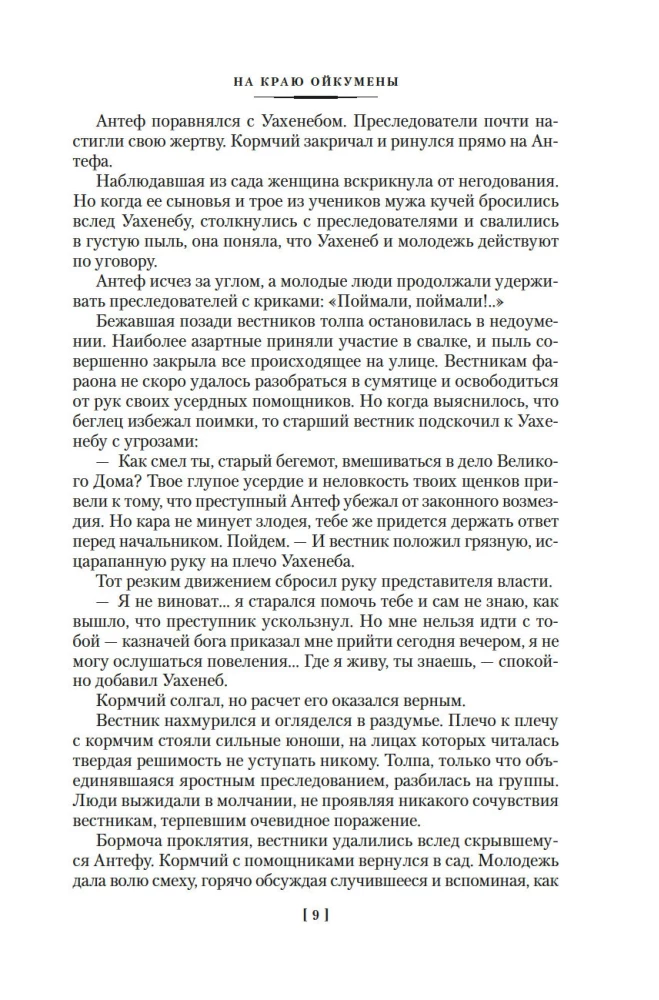 НА КРАЮ ОЙКУМЕНЫ

Антеф поравнялся с Уахенебом. Преследователи почти настигли свою жертву. Кормчий закричал и ринулся прямо на Антефа.

Наблюдавшая из сада женщина вскрикнула от негодования. Но когда ее сыновья и трое из учеников мужа кучей бросились вслед Уахенебу, столкнулись с преследователями и свалились в густую пыль, она поняла, что Уахенеб и молодежь действуют по уговору.

Антеф исчез за углом, а молодые люди продолжали удерживать преследователей с криками: «Поймали, поймали!..»

Бежавшая позади вестников толпа остановилась в недоумении. Наиболее азартные приняли участие в свалке, и пыль совершенно закрыла все происходящее на улице. Вестникам фараона не скоро удалось разобраться в сумятице и освободиться от рук своих усердных помощников. Но когда выяснилось, что беглец избежал поимки, то старший вестник подскочил к Уахенебу с угрозами:

— Как смел ты, старый бегемот, вмешиваться в дело Великого Дома? Твое глупое усердие и неловкость твоих щенков привели к тому, что преступный Антеф убежал от законного возмездия. Но кара не минует злодея, тебе же придется держать ответ перед начальником. Пойдем. — И вестник положил грязную, исцарапанную руку на плечо Уахенеба.

Тот резким движением сбросил руку представителя власти.

— Я не виноват... я старался помочь тебе и сам не знаю, как вышло, что преступник ускользнул. Но мне нельзя идти с тобой — казначей бога приказал мне прийти сегодня вечером, я не могу ослушаться повеления... Где я живу, ты знаешь, — спокойно добавил Уахенеб.

Кормчий солгал, но расчет его оказался верным.

Вестник нахмурился и огляделся в раздумье. Плечо к плечу с кормчим стояли сильные юноши, на лицах которых читалась твердая решимость не уступать никому. Толпа, только что объединявшаяся яростным преследованием, разбилась на группы. Люди выжидали в молчании, не проявляя никакого сочувствия вестникам, терпевшим очевидное поражение.

Бормоча проклятия, вестники удалились вслед скрывшемуся Антефу. Кормчий с помощниками вернулся в сад. Молодежь дала волю смеху, горячо обсуждая случившееся и вспоминая, как

[ 9 ]